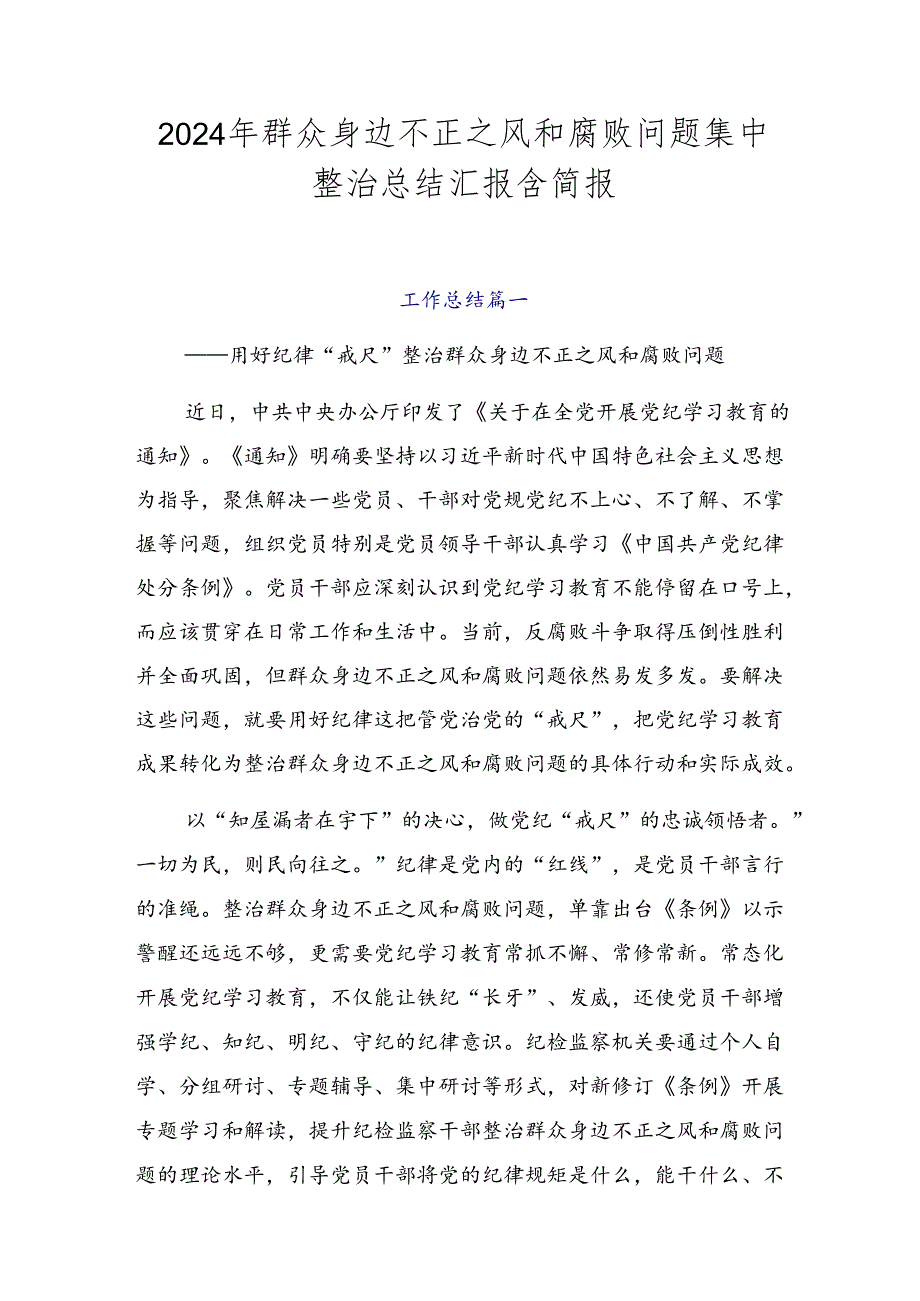 2024年群众身边不正之风和腐败问题集中整治总结汇报含简报

工作总结篇一

——用好纪律“戒尺”整治群众身边不正之风和腐败问题

近日，中共中央办公厅印发了《关于在全党开展党纪学习教育的通知》。《通知》明确要坚持以习近平新时代中国特色社会主义思想为指导，聚焦解决一些党员、干部对党规党纪不上心、不了解、不掌握等问题，组织党员特别是党员领导干部认真学习《中国共产党纪律处分条例》。党员干部应深刻认识到党纪学习教育不能停留在口号上，而应该贯穿在日常工作和生活中。当前，反腐败斗争取得压倒性胜利并全面巩固，但群众身边不正之风和腐败问题依然易发多发。要解决这些问题，就要用好纪律这把管党治党的“戒尺”，把党纪学习教育成果转化为整治群众身边不正之风和腐败问题的具体行动和实际成效。

以“知屋漏者在宇下”的决心，做党纪“戒尺”的忠诚领悟者。”一切为民，则民向往之。”纪律是党内的“红线”，是党员干部言行的准绳。整治群众身边不正之风和腐败问题，单靠出台《条例》以示警醒还远远不够，更需要党纪学习教育常抓不懈、常修常新。常态化开展党纪学习教育，不仅能让铁纪“长牙”、发威，还使党员干部增强学纪、知纪、明纪、守纪的纪律意识。纪检监察机关要通过个人自学、分组研讨、专题辅导、集中研讨等形式，对新修订《条例》开展专题学习和解读，提升纪检监察干部整治群众身边不正之风和腐败问题的理论水平，引导党员干部将党的纪律规矩是什么，能干什么、不